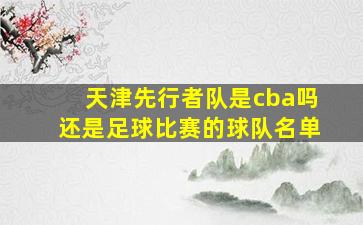 天津先行者队是cba吗
还是足球比赛的球队名单